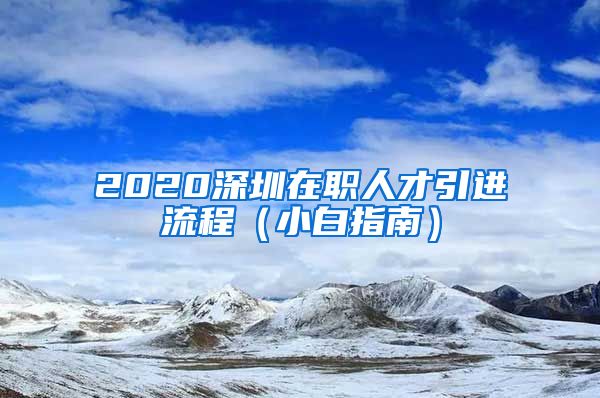 2020深圳在职人才引进流程（小白指南）